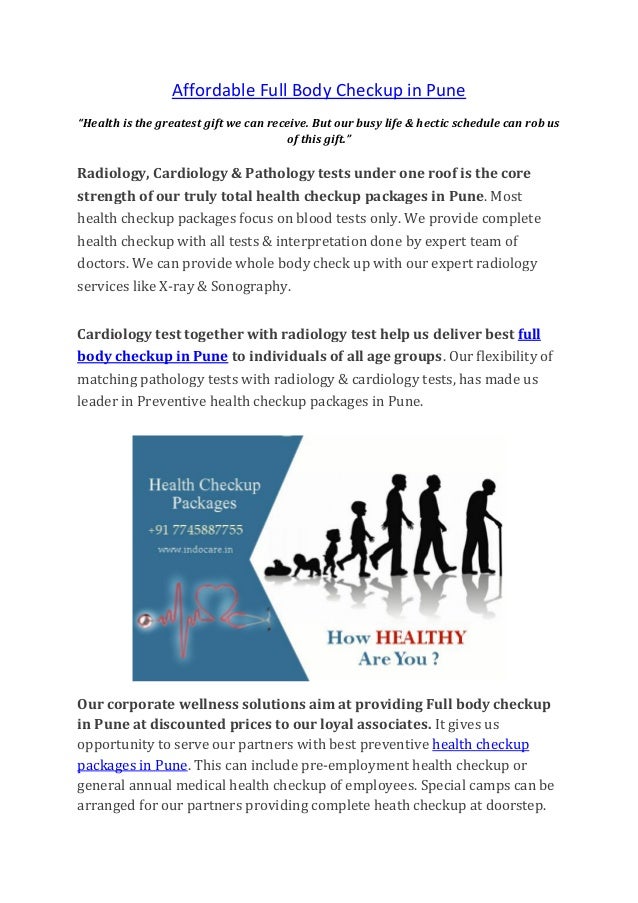 Affordable Full Body Checkup in Pune

"Health is the greatest gift we can receive. But our busy life & hectic schedule can rob us of this gift."

Radiology, Cardiology & Pathology tests under one roof is the core strength of our truly total health checkup packages in Pune. Most health checkup packages focus on blood tests only. We provide complete health checkup with all tests & interpretation done by expert team of doctors. We can provide whole body check up with our expert radiology services like X-ray & Sonography.

Cardiology test together with radiology test help us deliver best full body checkup in Pune to individuals of all age groups. Our flexibility of matching pathology tests with radiology & cardiology tests, has made us leader in Preventive health checkup packages in Pune.

Health Checkup Packages
+91 7745887755
www.indocare.in

How HEALTHY Are You ?

Our corporate wellness solutions aim at providing Full body checkup in Pune at discounted prices to our loyal associates. It gives us opportunity to serve our partners with best preventive health checkup packages in Pune. This can include pre-employment health checkup or general annual medical health checkup of employees. Special camps can be arranged for our partners providing complete heath checkup at doorstep.